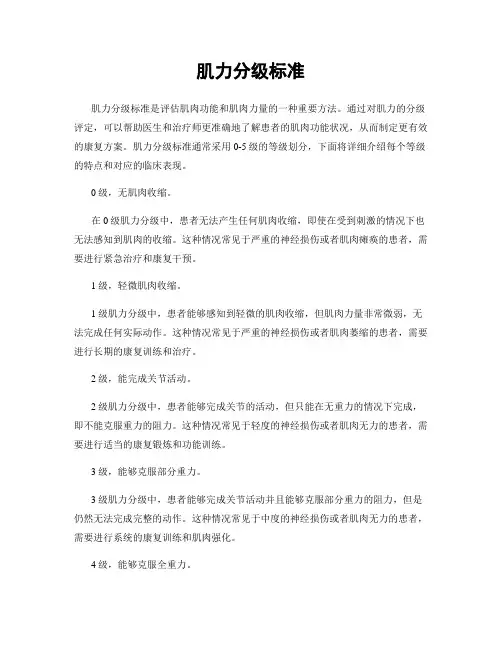 肌力分级标准

肌力分级标准是评估肌肉功能和肌肉力量的一种重要方法。通过对肌力的分级评定，可以帮助医生和治疗师更准确地了解患者的肌肉功能状况，从而制定更有效的康复方案。肌力分级标准通常采用0-5级的等级划分，下面将详细介绍每个等级的特点和对应的临床表现。

0级，无肌肉收缩。

在0级肌力分级中，患者无法产生任何肌肉收缩，即使在受到刺激的情况下也无法感知到肌肉的收缩。这种情况常见于严重的神经损伤或者肌肉瘫痪的患者，需要进行紧急治疗和康复干预。

1级，轻微肌肉收缩。

1级肌力分级中，患者能够感知到轻微的肌肉收缩，但肌肉力量非常微弱，无法完成任何实际动作。这种情况常见于严重的神经损伤或者肌肉萎缩的患者，需要进行长期的康复训练和治疗。

2级，能完成关节活动。

2级肌力分级中，患者能够完成关节的活动，但只能在无重力的情况下完成，即不能克服重力的阻力。这种情况常见于轻度的神经损伤或者肌肉无力的患者，需要进行适当的康复锻炼和功能训练。

3级，能够克服部分重力。

3级肌力分级中，患者能够完成关节活动并且能够克服部分重力的阻力，但是仍然无法完成完整的动作。这种情况常见于中度的神经损伤或者肌肉无力的患者，需要进行系统的康复训练和肌肉强化。

4级，能够克服全重力。